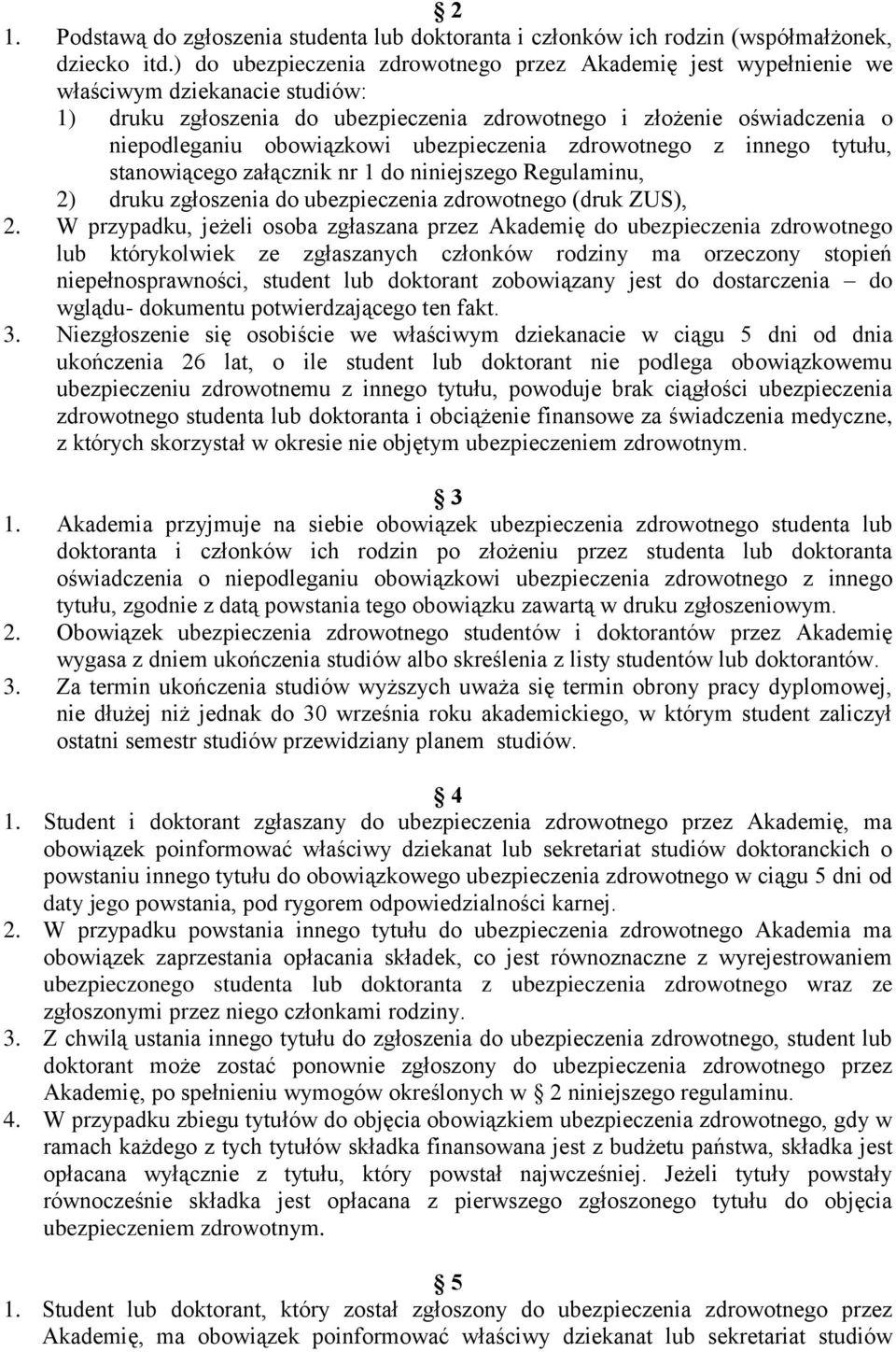 § 2

1. Podstawą do zgłoszenia studenta lub doktoranta i członków ich rodzin (współmałżonek, dziecko itd.) do ubezpieczenia zdrowotnego przez Akademię jest wypełnienie we właściwym dziekanacie studiów:
1) druku zgłoszenia do ubezpieczenia zdrowotnego i złożenie oświadczenia o niepodleganiu obowiązkowi ubezpieczenia zdrowotnego z innego tytułu, stanowiącego załącznik nr 1 do niniejszego Regulaminu,
2) druku zgłoszenia do ubezpieczenia zdrowotnego (druk ZUS),
2. W przypadku, jeżeli osoba zgłaszana przez Akademię do ubezpieczenia zdrowotnego lub którykolwiek ze zgłaszanych członków rodziny ma orzeczony stopień niepełnosprawności, student lub doktorant zobowiązany jest do dostarczenia – do wglądu- dokumentu potwierdzającego ten fakt.
3. Niezgłoszenie się osobiście we właściwym dziekanacie w ciągu 5 dni od dnia ukończenia 26 lat, o ile student lub doktorant nie podlega obowiązkowemu ubezpieczeniu zdrowotnemu z innego tytułu, powoduje brak ciągłości ubezpieczenia zdrowotnego studenta lub doktoranta i obciążenie finansowe za świadczenia medyczne, z których skorzystał w okresie nie objętym ubezpieczeniem zdrowotnym.

§ 3

1. Akademia przyjmuje na siebie obowiązek ubezpieczenia zdrowotnego studenta lub doktoranta i członków ich rodzin po złożeniu przez studenta lub doktoranta oświadczenia o niepodleganiu obowiązkowi ubezpieczenia zdrowotnego z innego tytułu, zgodnie z datą powstania tego obowiązku zawartą w druku zgłoszeniowym.
2. Obowiązek ubezpieczenia zdrowotnego studentów i doktorantów przez Akademię wygasa z dniem ukończenia studiów albo skreślenia z listy studentów lub doktorantów.
3. Za termin ukończenia studiów wyższych uważa się termin obrony pracy dyplomowej, nie dłużej niż jednak do 30 września roku akademickiego, w którym student zaliczył ostatni semestr studiów przewidziany planem studiów.

§ 4

1. Student i doktorant zgłaszany do ubezpieczenia zdrowotnego przez Akademię, ma obowiązek poinformować właściwy dziekanat lub sekretariat studiów doktoranckich o powstaniu innego tytułu do obowiązkowego ubezpieczenia zdrowotnego w ciągu 5 dni od daty jego powstania, pod rygorem odpowiedzialności karnej.
2. W przypadku powstania innego tytułu do ubezpieczenia zdrowotnego Akademia ma obowiązek zaprzestania opłacania składek, co jest równoznaczne z wyrejestrowaniem ubezpieczonego studenta lub doktoranta z ubezpieczenia zdrowotnego wraz ze zgłoszonymi przez niego członkami rodziny.
3. Z chwilą ustania innego tytułu do zgłoszenia do ubezpieczenia zdrowotnego, student lub doktorant może zostać ponownie zgłoszony do ubezpieczenia zdrowotnego przez Akademię, po spełnieniu wymogów określonych w § 2 niniejszego regulaminu.
4. W przypadku zbiegu tytułów do objęcia obowiązkiem ubezpieczenia zdrowotnego, gdy w ramach każdego z tych tytułów składka finansowana jest z budżetu państwa, składka jest opłacana wyłącznie z tytułu, który powstał najwcześniej. Jeżeli tytuły powstały równocześnie składka jest opłacana z pierwszego zgłoszonego tytułu do objęcia ubezpieczeniem zdrowotnym.

§ 5

1. Student lub doktorant, który został zgłoszony do ubezpieczenia zdrowotnego przez Akademię, ma obowiązek poinformować właściwy dziekanat lub sekretariat studiów